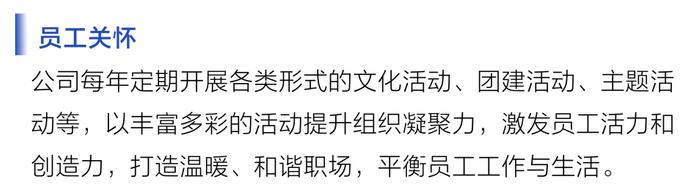 员工关怀

公司每年定期开展各类形式的文化活动、团建活动、主题活动等，以丰富多彩的活动提升组织凝聚力，激发员工活力和创造力，打造温暖、和谐职场，平衡员工工作与生活。